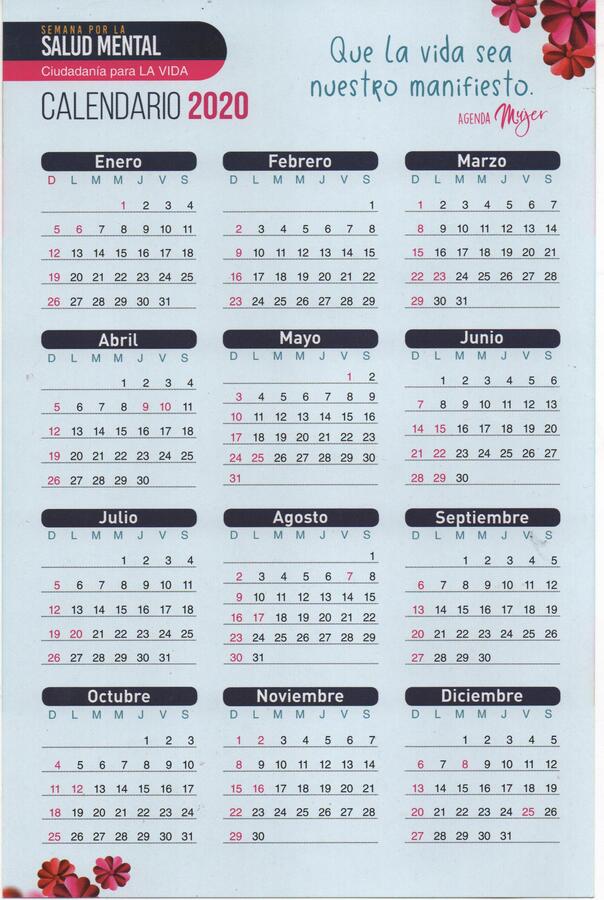 SEMANA POR LA
SALUD MENTAL
Ciudadanía para LA VIDA

CALENDARIO 2020

Que la vida sea nuestro manifiesto.
AGENDA Mujer

Enero
| D | L | M | M | J | V | S |
|---|---|---|---|---|---|---|
| | | | 1 | 2 | 3 | 4 |
| 5 | 6 | 7 | 8 | 9 | 10 | 11 |
| 12 | 13 | 14 | 15 | 16 | 17 | 18 |
| 19 | 20 | 21 | 22 | 23 | 24 | 25 |
| 26 | 27 | 28 | 29 | 30 | 31 | |

Febrero
| D | L | M | M | J | V | S |
|---|---|---|---|---|---|---|
| | | | | | | 1 |
| 2 | 3 | 4 | 5 | 6 | 7 | 8 |
| 9 | 10 | 11 | 12 | 13 | 14 | 15 |
| 16 | 17 | 18 | 19 | 20 | 21 | 22 |
| 23 | 24 | 25 | 26 | 27 | 28 | 29 |

Marzo
| D | L | M | M | J | V | S |
|---|---|---|---|---|---|---|
| 1 | 2 | 3 | 4 | 5 | 6 | 7 |
| 8 | 9 | 10 | 11 | 12 | 13 | 14 |
| 15 | 16 | 17 | 18 | 19 | 20 | 21 |
| 22 | 23 | 24 | 25 | 26 | 27 | 28 |
| 29 | 30 | 31 | | | | |

Abril
| D | L | M | M | J | V | S |
|---|---|---|---|---|---|---|
| | | | 1 | 2 | 3 | 4 |
| 5 | 6 | 7 | 8 | 9 | 10 | 11 |
| 12 | 13 | 14 | 15 | 16 | 17 | 18 |
| 19 | 20 | 21 | 22 | 23 | 24 | 25 |
| 26 | 27 | 28 | 29 | 30 | | |

Mayo
| D | L | M | M | J | V | S |
|---|---|---|---|---|---|---|
| | | | | | 1 | 2 |
| 3 | 4 | 5 | 6 | 7 | 8 | 9 |
| 10 | 11 | 12 | 13 | 14 | 15 | 16 |
| 17 | 18 | 19 | 20 | 21 | 22 | 23 |
| 24 | 25 | 26 | 27 | 28 | 29 | 30 |
| 31 | | | | | | |

Junio
| D | L | M | M | J | V | S |
|---|---|---|---|---|---|---|
| | 1 | 2 | 3 | 4 | 5 | 6 |
| 7 | 8 | 9 | 10 | 11 | 12 | 13 |
| 14 | 15 | 16 | 17 | 18 | 19 | 20 |
| 21 | 22 | 23 | 24 | 25 | 26 | 27 |
| 28 | 29 | 30 | | | | |

Julio
| D | L | M | M | J | V | S |
|---|---|---|---|---|---|---|
| | | | 1 | 2 | 3 | 4 |
| 5 | 6 | 7 | 8 | 9 | 10 | 11 |
| 12 | 13 | 14 | 15 | 16 | 17 | 18 |
| 19 | 20 | 21 | 22 | 23 | 24 | 25 |
| 26 | 27 | 28 | 29 | 30 | 31 | |

Agosto
| D | L | M | M | J | V | S |
|---|---|---|---|---|---|---|
| | | | | | | 1 |
| 2 | 3 | 4 | 5 | 6 | 7 | 8 |
| 9 | 10 | 11 | 12 | 13 | 14 | 15 |
| 16 | 17 | 18 | 19 | 20 | 21 | 22 |
| 23 | 24 | 25 | 26 | 27 | 28 | 29 |
| 30 | 31 | | | | | |

Septiembre
| D | L | M | M | J | V | S |
|---|---|---|---|---|---|---|
| | | 1 | 2 | 3 | 4 | 5 |
| 6 | 7 | 8 | 9 | 10 | 11 | 12 |
| 13 | 14 | 15 | 16 | 17 | 18 | 19 |
| 20 | 21 | 22 | 23 | 24 | 25 | 26 |
| 27 | 28 | 29 | 30 | | | |

Octubre
| D | L | M | M | J | V | S |
|---|---|---|---|---|---|---|
| | | | | 1 | 2 | 3 |
| 4 | 5 | 6 | 7 | 8 | 9 | 10 |
| 11 | 12 | 13 | 14 | 15 | 16 | 17 |
| 18 | 19 | 20 | 21 | 22 | 23 | 24 |
| 25 | 26 | 27 | 28 | 29 | 30 | 31 |

Noviembre
| D | L | M | M | J | V | S |
|---|---|---|---|---|---|---|
| 1 | 2 | 3 | 4 | 5 | 6 | 7 |
| 8 | 9 | 10 | 11 | 12 | 13 | 14 |
| 15 | 16 | 17 | 18 | 19 | 20 | 21 |
| 22 | 23 | 24 | 25 | 26 | 27 | 28 |
| 29 | 30 | | | | | |

Diciembre
| D | L | M | M | J | V | S |
|---|---|---|---|---|---|---|
| | | 1 | 2 | 3 | 4 | 5 |
| 6 | 7 | 8 | 9 | 10 | 11 | 12 |
| 13 | 14 | 15 | 16 | 17 | 18 | 19 |
| 20 | 21 | 22 | 23 | 24 | 25 | 26 |
| 27 | 28 | 29 | 30 | 31 | | |